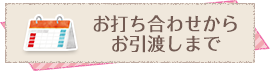 お打ち合わせから
お引渡しまで